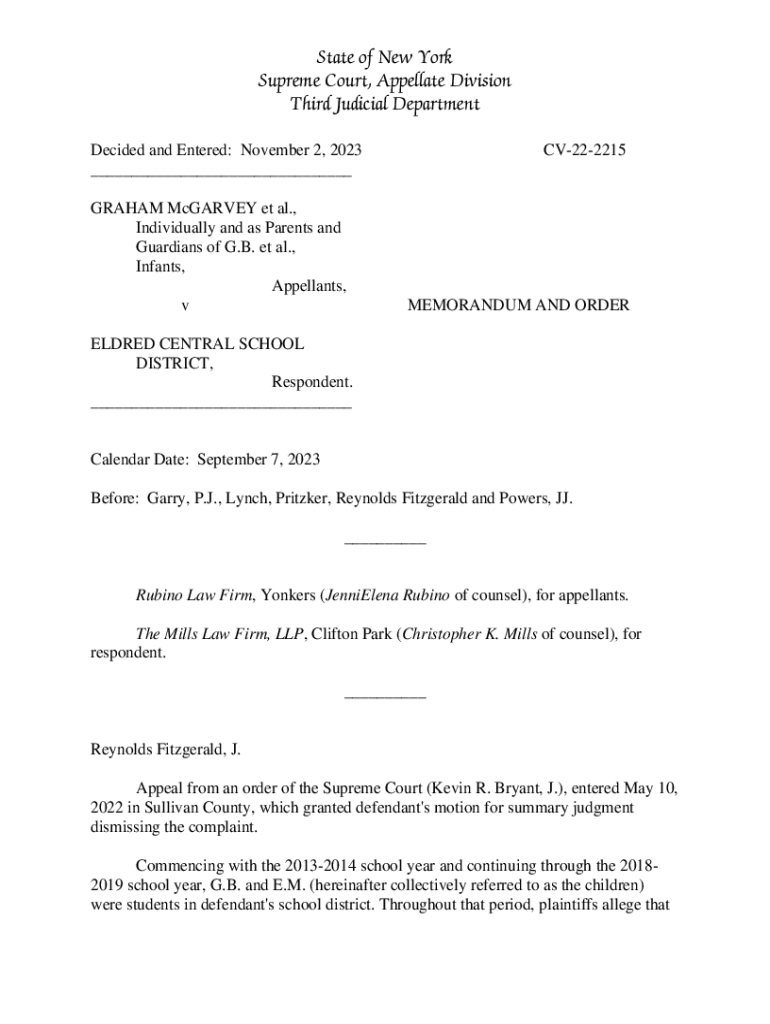 State of New York
Supreme Court, Appellate Division
Third Judicial Department

Decided and Entered: November 2, 2023

CV-22-2215

________________________________

GRAHAM McGARVEY et al.,
Individually and as Parents and Guardians of G.B. et al., Infants,
Appellants,
v

MEMORANDUM AND ORDER

ELDRED CENTRAL SCHOOL DISTRICT,
Respondent.
________________________________

Calendar Date: September 7, 2023

Before: Garry, P.J., Lynch, Pritzker, Reynolds Fitzgerald and Powers, JJ.

__________

Rubino Law Firm, Yonkers (JenniElena Rubino of counsel), for appellants.

The Mills Law Firm, LLP, Clifton Park (Christopher K. Mills of counsel), for respondent.

__________

Reynolds Fitzgerald, J.

Appeal from an order of the Supreme Court (Kevin R. Bryant, J.), entered May 10, 2022 in Sullivan County, which granted defendant's motion for summary judgment dismissing the complaint.

Commencing with the 2013-2014 school year and continuing through the 2018-2019 school year, G.B. and E.M. (hereinafter collectively referred to as the children) were students in defendant's school district. Throughout that period, plaintiffs allege that